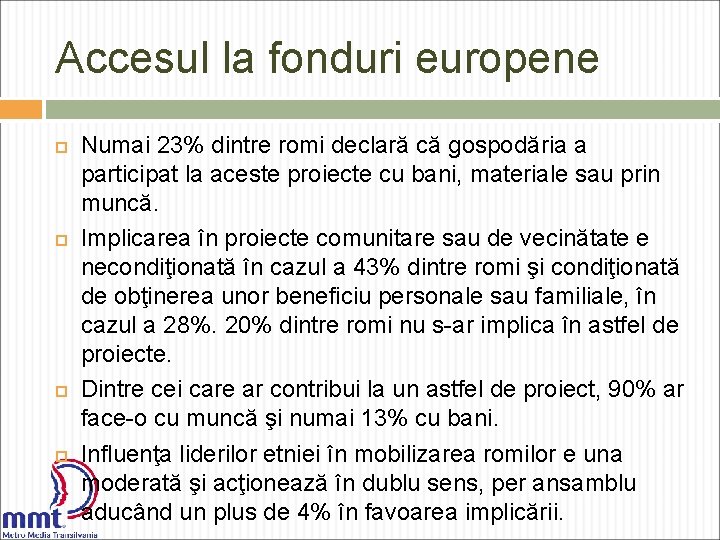 Accesul la fonduri europene

Numai 23% dintre romi declară că gospodăria a participat la aceste proiecte cu bani, materiale sau prin muncă.

Implicarea în proiecte comunitare sau de vecinătate e necondiţionată în cazul a 43% dintre romi şi condiţionată de obţinerea unor beneficiu personale sau familiale, în cazul a 28%. 20% dintre romi nu s-ar implica în astfel de proiecte.

Dintre cei care ar contribui la un astfel de proiect, 90% ar face-o cu muncă şi numai 13% cu bani.

Influenţa liderilor etniei în mobilizarea romilor e una moderată şi acţionează în dublu sens, per ansamblu aducând un plus de 4% în favoarea implicării.

mmt
Metro Media Transilvania